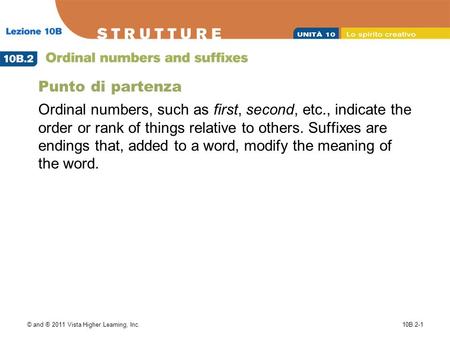 Lezione 10B

STRUTTURE

UNITÀ 10 Lo spirito creativo

10B.2 Ordinal numbers and suffixes

Punto di partenza

Ordinal numbers, such as first, second, etc., indicate the order or rank of things relative to others. Suffixes are endings that, added to a word, modify the meaning of the word.

© and ® 2011 Vista Higher Learning, Inc.

10B.2-1